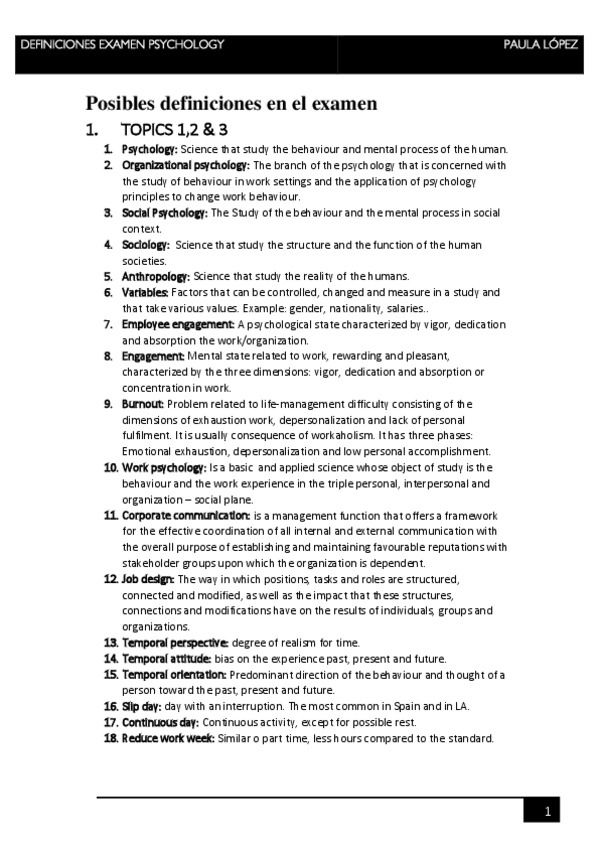 DEFINICIONES EXAMEN PSYCHOLOGY

PAULA LÓPEZ

Posibles definiciones en el examen

1. TOPICS 1,2 & 3

1. Psychology: Science that study the behaviour and mental process of the human.
2. Organizational psychology: The branch of the psychology that is concerned with the study of behaviour in work settings and the application of psychology principles to change work behaviour.
3. Social Psychology: The Study of the behaviour and the mental process in social context.
4. Sociology: Science that study the structure and the function of the human societies.
5. Anthropology: Science that study the reality of the humans.
6. Variables: Factors that can be controlled, changed and measure in a study and that take various values. Example: gender, nationality, salaries..
7. Employee engagement: A psychological state characterized by vigor, dedication and absorption the work/organization.
8. Engagement: Mental state related to work, rewarding and pleasant, characterized by the three dimensions: vigor, dedication and absorption or concentration in work.
9. Burnout: Problem related to life-management difficulty consisting of the dimensions of exhaustion work, depersonalization and lack of personal fulfilment. It is usually consequence of workaholism. It has three phases: Emotional exhaustion, depersonalization and low personal accomplishment.
10. Work psychology: Is a basic and applied science whose object of study is the behaviour and the work experience in the triple personal, interpersonal and organization – social plane.
11. Corporate communication: is a management function that offers a framework for the effective coordination of all internal and external communication with the overall purpose of establishing and maintaining favourable reputations with stakeholder groups upon which the organization is dependent.
12. Job design: The way in which positions, tasks and roles are structured, connected and modified, as well as the impact that these structures, connections and modifications have on the results of individuals, groups and organizations.
13. Temporal perspective: degree of realism for time.
14. Temporal attitude: bias on the experience past, present and future.
15. Temporal orientation: Predominant direction of the behaviour and thought of a person toward the past, present and future.
16. Slip day: day with an interruption. The most common in Spain and in LA.
17. Continuous day: Continuous activity, except for possible rest.
18. Reduce work week: Similar o part time, less hours compared to the standard.

1